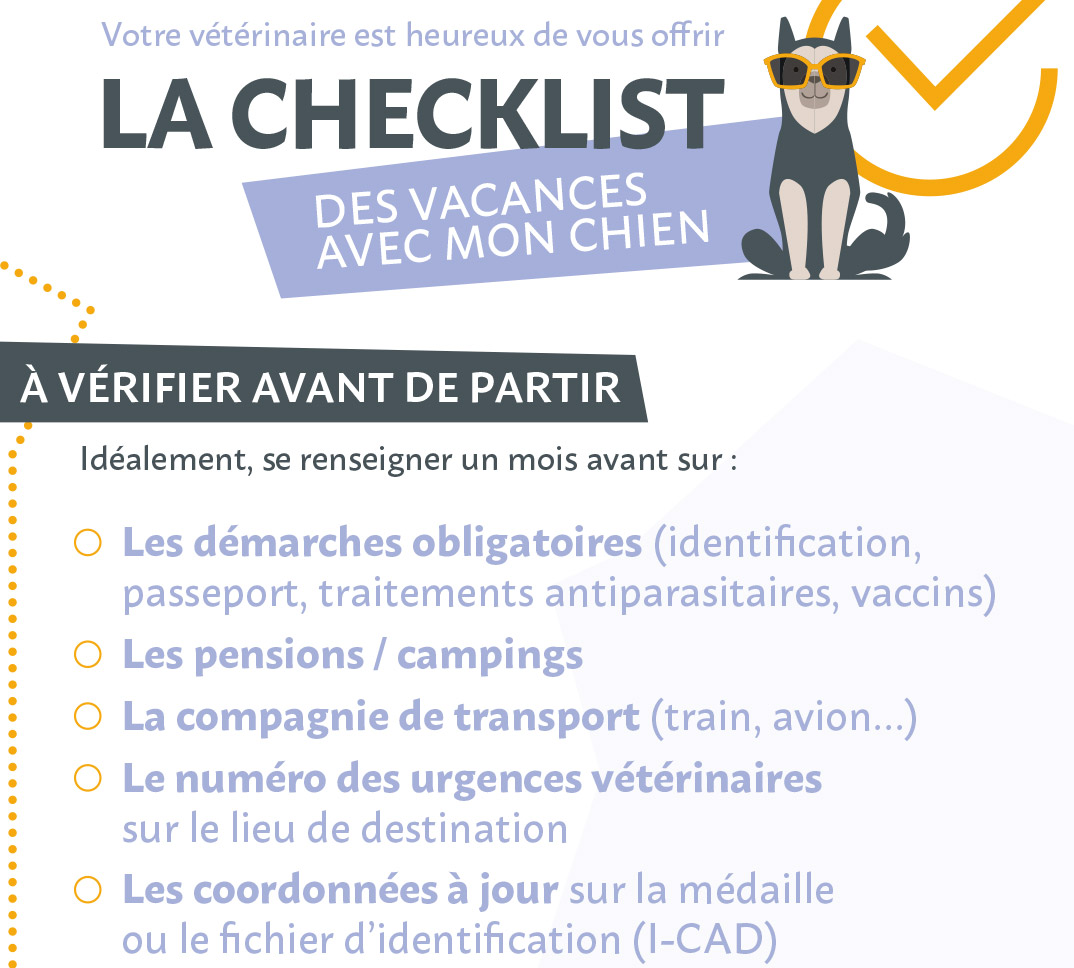 Votre vétérinaire est heureux de vous offrir

LA CHECKLIST

DES VACANCES AVEC MON CHIEN

À VÉRIFIER AVANT DE PARTIR

Idéalement, se renseigner un mois avant sur :

○ Les démarches obligatoires (identification, passeport, traitements antiparasitaires, vaccins)

○ Les pensions / campings

○ La compagnie de transport (train, avion...)

○ Le numéro des urgences vétérinaires sur le lieu de destination

○ Les coordonnées à jour sur la médaille ou le fichier d'identification (I-CAD)